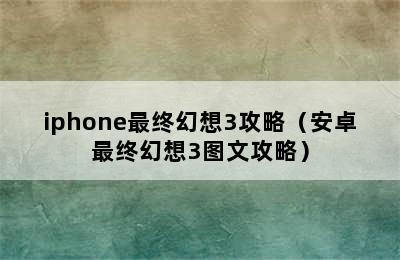 iphone最终幻想3攻略（安卓最终幻想3图文攻略）